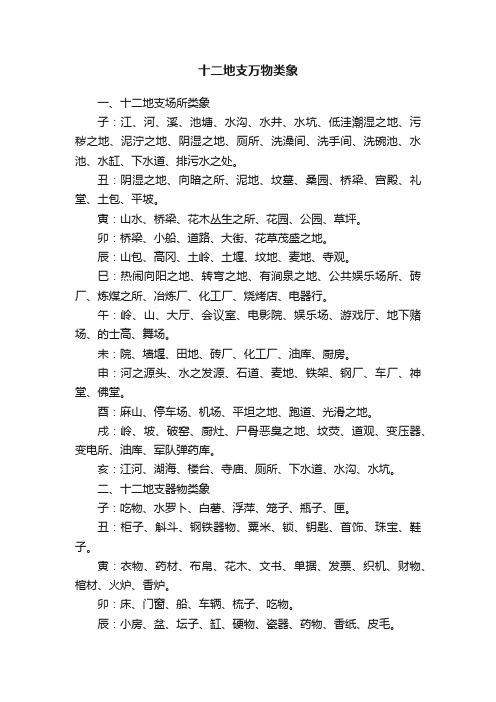 十二地支万物类象

一、十二地支场所类象

子：江、河、溪、池塘、水沟、水井、水坑、低洼潮湿之地、污秽之地、泥泞之地、阴湿之地、厕所、洗澡间、洗手间、洗碗池、水池、水缸、下水道、排污水之处。

丑：阴湿之地、向暗之所、泥地、坟墓、桑园、桥梁、宫殿、礼堂、土包、平坡。

寅：山水、桥梁、花木丛生之所、花园、公园、草坪。

卯：桥梁、小船、道路、大街、花草茂盛之地。

辰：山包、高冈、土岭、土堤、坟地、麦地、寺观。

巳：热闹向阳之地、转弯之地、有涧泉之地、公共娱乐场所、砖厂、炼煤之所、冶炼厂、化工厂、烧烤店、电器行。

午：岭、山、大厅、会议室、电影院、娱乐场、游戏厅、地下赌场、的士高、舞场。

未：院、墙堤、田地、砖厂、化工厂、油库、厨房。

申：河之源头、水之发源、石道、麦地、铁架、钢厂、车厂、神堂、佛堂。

酉：麻山、停车场、机场、平坦之地、跑道、光滑之地。

戌：岭、坡、破窑、厨灶、尸骨恶臭之地、坟茔、道观、变压器、变电所、油库、军队弹药库。

亥：江河、湖海、楼台、寺庙、厕所、下水道、水沟、水坑。

二、十二地支器物类象

子：吃物、水罗卜、白薯、浮萍、笼子、瓶子、匣。

丑：柜子、斛斗、钢铁器物、粟米、锁、钥匙、首饰、珠宝、鞋子。

寅：衣物、药材、布帛、花木、文书、单据、发票、织机、财物、棺材、火炉、香炉。

卯：床、门窗、船、车辆、梳子、吃物。

辰：小房、盆、坛子、缸、硬物、瓷器、药物、香纸、皮毛。